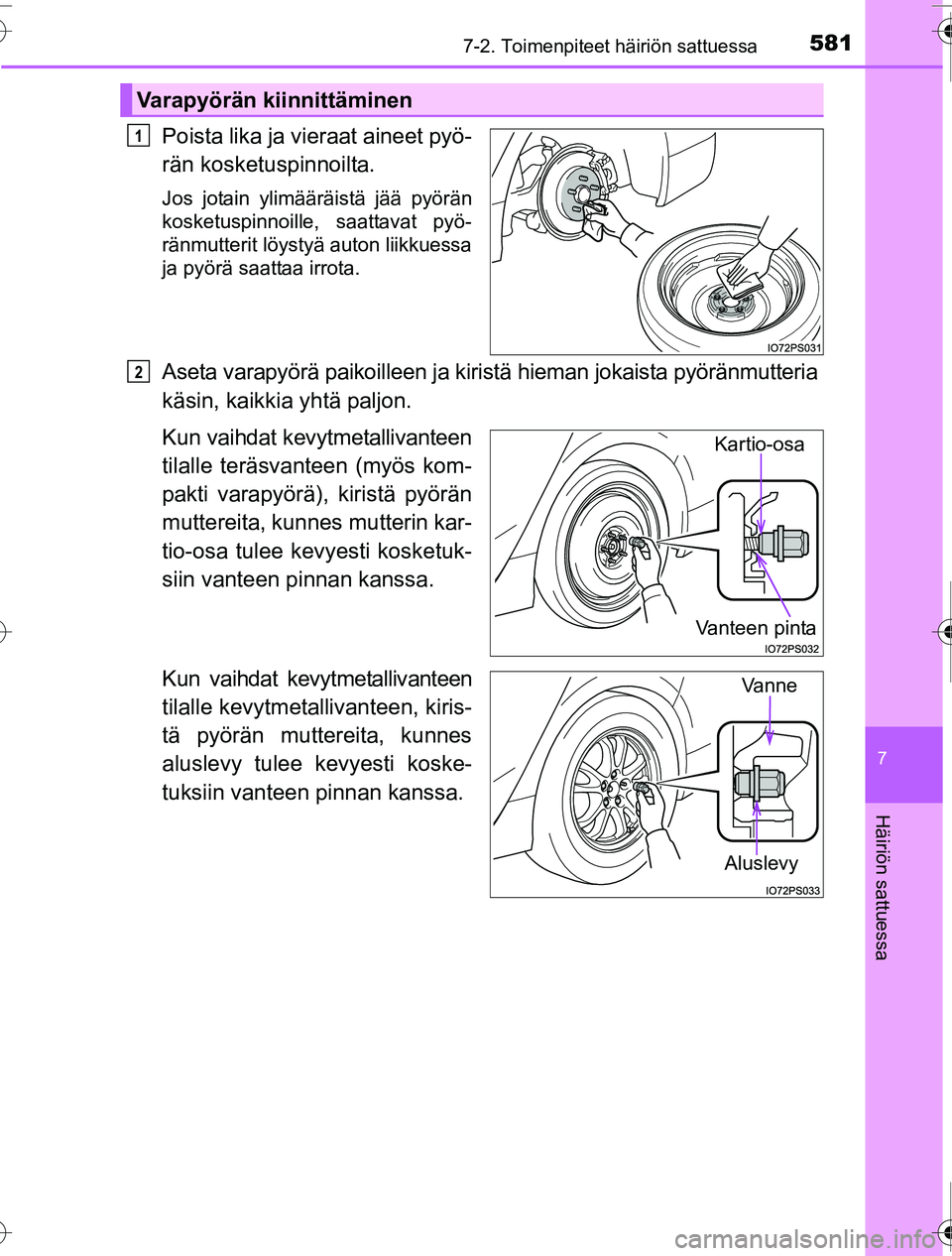 7-2. Toimenpiteet häiriön sattuessa 581

Varapyörän kiinnittäminen

1 Poista lika ja vieraat aineet pyörän kosketuspinnoilta.

Jos jotain ylimääräistä jää pyörän kosketuspinnoille, saattavat pyöränmutterit löystyä auton liikkuessa ja pyörä saattaa irrota.

IO72PS031

2 Aseta varapyörä paikoilleen ja kiristä hieman jokaista pyöränmutteria käsin, kaikkia yhtä paljon.

Kun vaihdat kevytmetallivanteen tilalle teräsvanteen (myös kompakti varapyörä), kiristä pyörän muttereita, kunnes mutterin kartio-osa tulee kevyesti kosketuksiin vanteen pinnan kanssa.

Kartio-osa

Vanteen pinta

IO72PS032

Kun vaihdat kevytmetallivanteen tilalle kevytmetallivanteen, kiristä pyörän muttereita, kunnes aluslevy tulee kevyesti kosketuksiin vanteen pinnan kanssa.

Vanne

Aluslevy

IO72PS033

7

Häiriön sattuessa

carmanualsonline.info